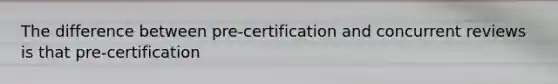 The difference between pre-certification and concurrent reviews is that pre-certification